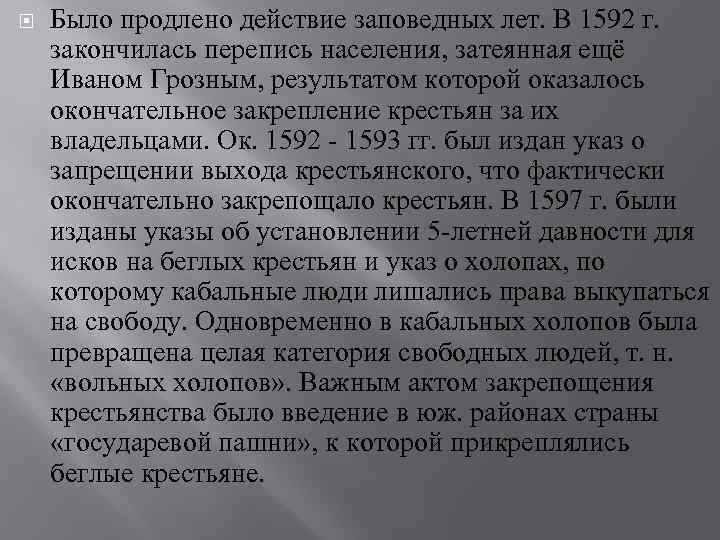 Было продлено действие заповедных лет. В 1592 г. закончилась перепись населения, затеянная ещё Иваном Грозным, результатом которой оказалось окончательное закрепление крестьян за их владельцами. Ок. 1592 - 1593 гг. был издан указ о запрещении выхода крестьянского, что фактически окончательно закрепощало крестьян. В 1597 г. были изданы указы об установлении 5-летней давности для исков на беглых крестьян и указ о холопах, по которому кабальные люди лишались права выкупаться на свободу. Одновременно в кабальных холопов была превращена целая категория свободных людей, т. н. «вольных холопов». Важным актом закрепощения крестьянства было введение в юж. районах страны «государевой пашни», к которой прикреплялись беглые крестьяне.